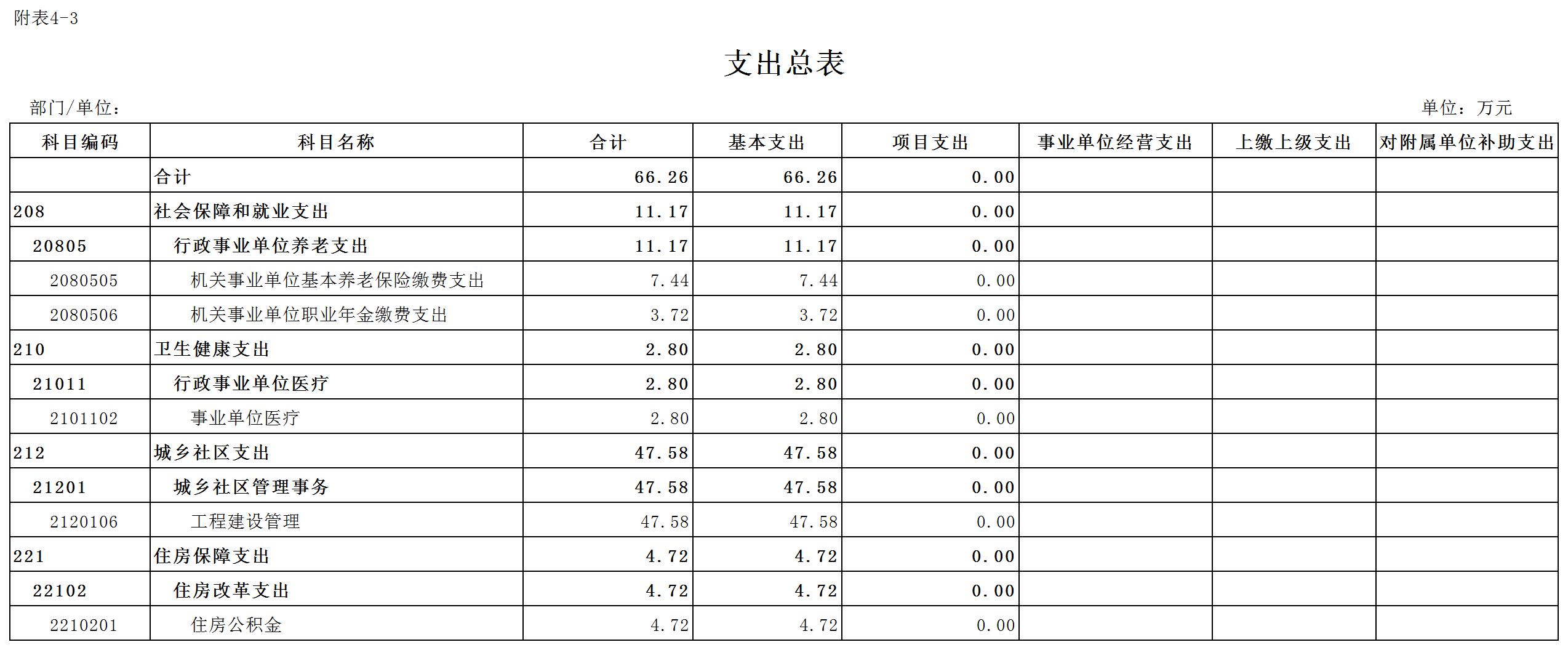 附表4-3

支出总表

部门/单位：

单位：万元

| 科目编码 | 科目名称 | 合计 | 基本支出 | 项目支出 | 事业单位经营支出 | 上缴上级支出 | 对附属单位补助支出 |
|---|---|---|---|---|---|---|---|
| | 合计 | 66.26 | 66.26 | 0.00 | | | |
| 208 | 社会保障和就业支出 | 11.17 | 11.17 | 0.00 | | | |
| 20805 | 行政事业单位养老支出 | 11.17 | 11.17 | 0.00 | | | |
| 2080505 | 机关事业单位基本养老保险缴费支出 | 7.44 | 7.44 | 0.00 | | | |
| 2080506 | 机关事业单位职业年金缴费支出 | 3.72 | 3.72 | 0.00 | | | |
| 210 | 卫生健康支出 | 2.80 | 2.80 | 0.00 | | | |
| 21011 | 行政事业单位医疗 | 2.80 | 2.80 | 0.00 | | | |
| 2101102 | 事业单位医疗 | 2.80 | 2.80 | 0.00 | | | |
| 212 | 城乡社区支出 | 47.58 | 47.58 | 0.00 | | | |
| 21201 | 城乡社区管理事务 | 47.58 | 47.58 | 0.00 | | | |
| 2120106 | 工程建设管理 | 47.58 | 47.58 | 0.00 | | | |
| 221 | 住房保障支出 | 4.72 | 4.72 | 0.00 | | | |
| 22102 | 住房改革支出 | 4.72 | 4.72 | 0.00 | | | |
| 2210201 | 住房公积金 | 4.72 | 4.72 | 0.00 | | | |